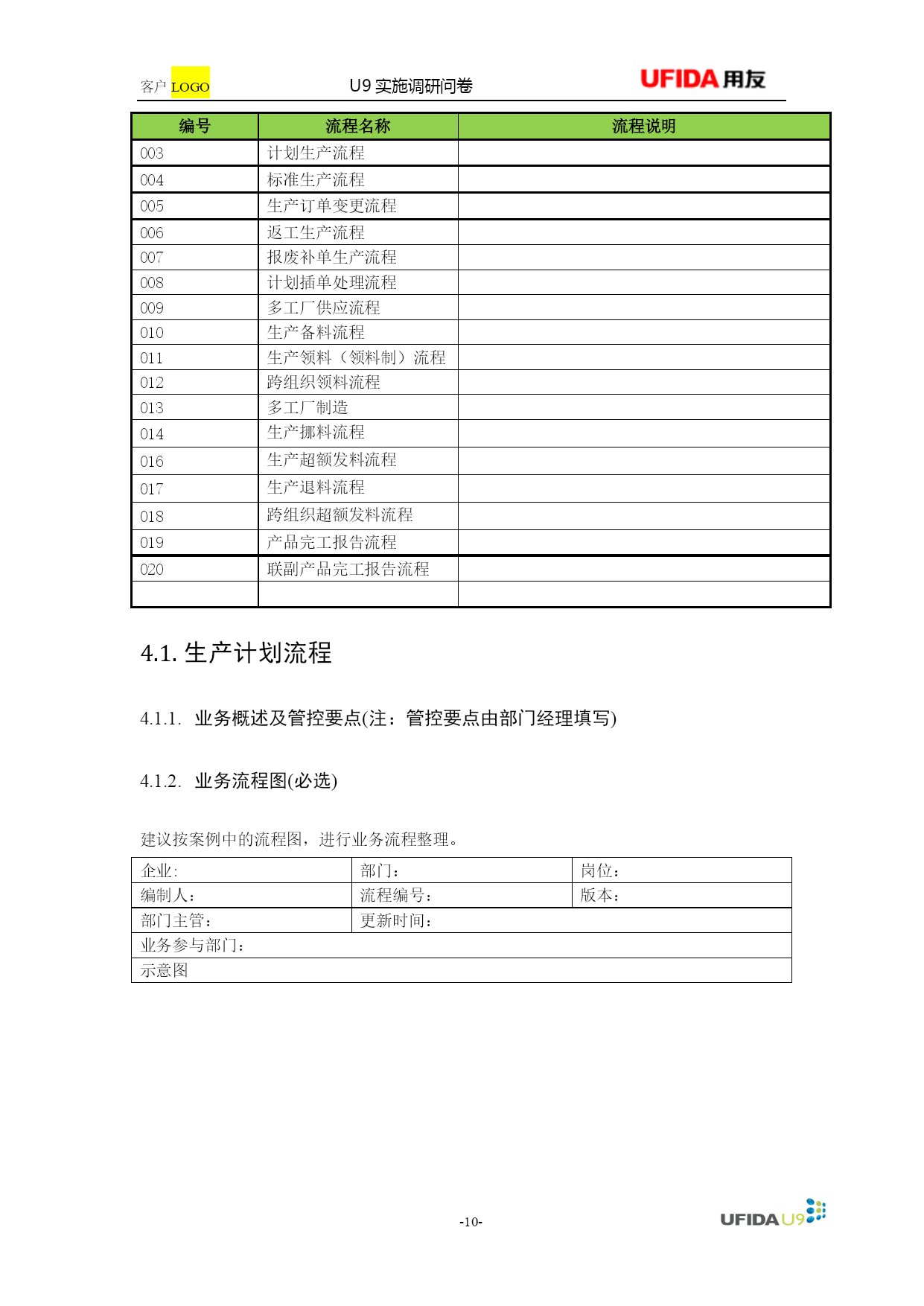 客户 LOGO U9 实施调研问卷 UFIDA 用友

| 编号 | 流程名称 | 流程说明 |
|---|---|---|
| 003 | 计划生产流程 | |
| 004 | 标准生产流程 | |
| 005 | 生产订单变更流程 | |
| 006 | 返工生产流程 | |
| 007 | 报废补单生产流程 | |
| 008 | 计划插单处理流程 | |
| 009 | 多工厂供应流程 | |
| 010 | 生产备料流程 | |
| 011 | 生产领料（领料制）流程 | |
| 012 | 跨组织领料流程 | |
| 013 | 多工厂制造 | |
| 014 | 生产挪料流程 | |
| 016 | 生产超额发料流程 | |
| 017 | 生产退料流程 | |
| 018 | 跨组织超额发料流程 | |
| 019 | 产品完工报告流程 | |
| 020 | 联副产品完工报告流程 | |
| | | |

4.1. 生产计划流程

4.1.1. 业务概述及管控要点(注：管控要点由部门经理填写)

4.1.2. 业务流程图(必选)

建议按案例中的流程图，进行业务流程整理。

| 企业: | 部门： | 岗位： |
|---|---|---|
| 编制人： | 流程编号： | 版本： |
| 部门主管： | 更新时间： | |
| 业务参与部门： | | |
| 示意图 | | |

-10-

UFIDA U9